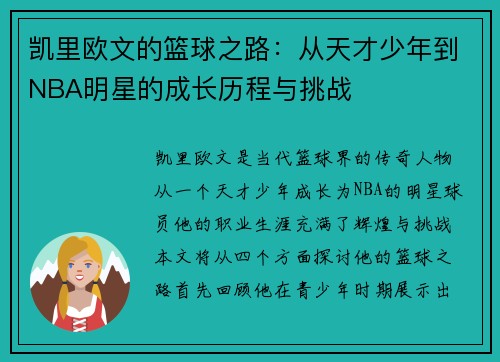 凯里欧文的篮球之路：从天才少年到NBA明星的成长历程与挑战

凯里欧文是当代篮球界的传奇人物从一个天才少年成长为NBA的明星球员他的职业生涯充满了辉煌与挑战本文将从四个方面探讨他的篮球之路首先回顾他在青少年时期展示出